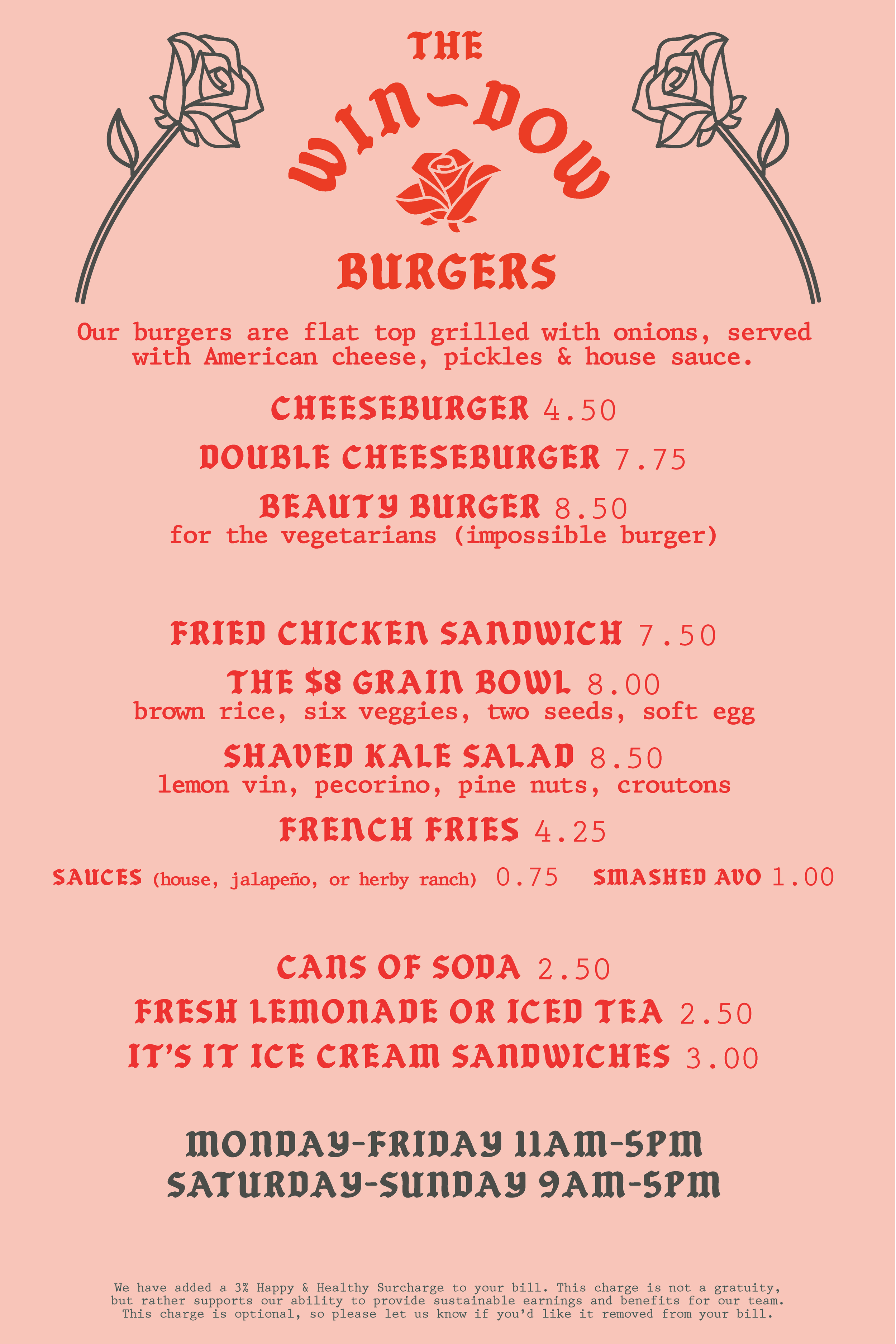 THE

WIN-DOW

BURGERS

Our burgers are flat top grilled with onions, served with American cheese, pickles & house sauce.

CHEESEBURGER 4.50

DOUBLE CHEESEBURGER 7.75

BEAUTY BURGER 8.50
for the vegetarians (impossible burger)

FRIED CHICKEN SANDWICH 7.50

THE $8 GRAIN BOWL 8.00
brown rice, six veggies, two seeds, soft egg

SHAVED KALE SALAD 8.50
lemon vin, pecorino, pine nuts, croutons

FRENCH FRIES 4.25

SAUCES (house, jalapeño, or herby ranch) 0.75 SMASHED AVO 1.00

CANS OF SODA 2.50
FRESH LEMONADE OR ICED TEA 2.50
IT'S IT ICE CREAM SANDWICHES 3.00

MONDAY-FRIDAY 11AM-5PM
SATURDAY-SUNDAY 9AM-5PM

We have added a 3% Happy & Healthy Surcharge to your bill. This charge is not a gratuity, but rather supports our ability to provide sustainable earnings and benefits for our team. This charge is optional, so please let us know if you'd like it removed from your bill.